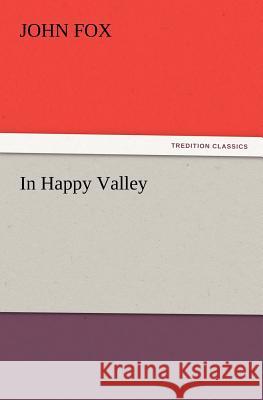 JOHN FOX

TREDITION CLASSICS

In Happy Valley

Kraina Książek